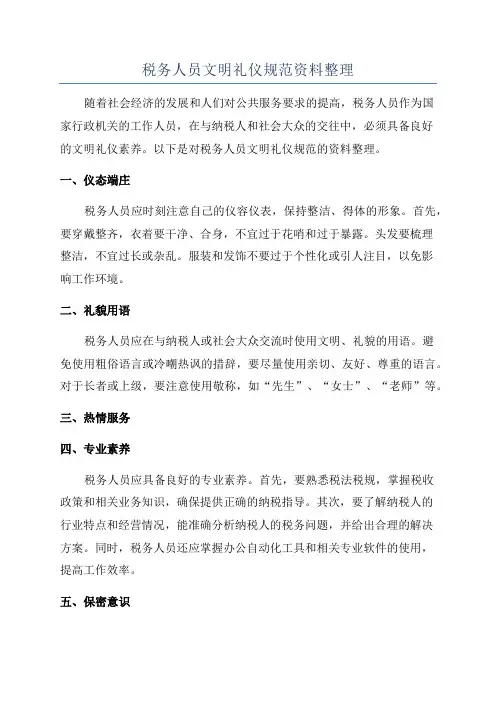 税务人员文明礼仪规范资料整理

随着社会经济的发展和人们对公共服务要求的提高，税务人员作为国家行政机关的工作人员，在与纳税人和社会大众的交往中，必须具备良好的文明礼仪素养。以下是对税务人员文明礼仪规范的资料整理。

一、仪态端庄

税务人员应时刻注意自己的仪容仪表，保持整洁、得体的形象。首先，要穿戴整齐，衣着要干净、合身，不宜过于花哨和过于暴露。头发要梳理整洁，不宜过长或杂乱。服装和发饰不要过于个性化或引人注目，以免影响工作环境。

二、礼貌用语

税务人员应在与纳税人或社会大众交流时使用文明、礼貌的用语。避免使用粗俗语言或冷嘲热讽的措辞，要尽量使用亲切、友好、尊重的语言。对于长者或上级，要注意使用敬称，如“先生”、“女士”、“老师”等。

三、热情服务

四、专业素养

税务人员应具备良好的专业素养。首先，要熟悉税法税规，掌握税收政策和相关业务知识，确保提供正确的纳税指导。其次，要了解纳税人的行业特点和经营情况，能准确分析纳税人的税务问题，并给出合理的解决方案。同时，税务人员还应掌握办公自动化工具和相关专业软件的使用，提高工作效率。

五、保密意识